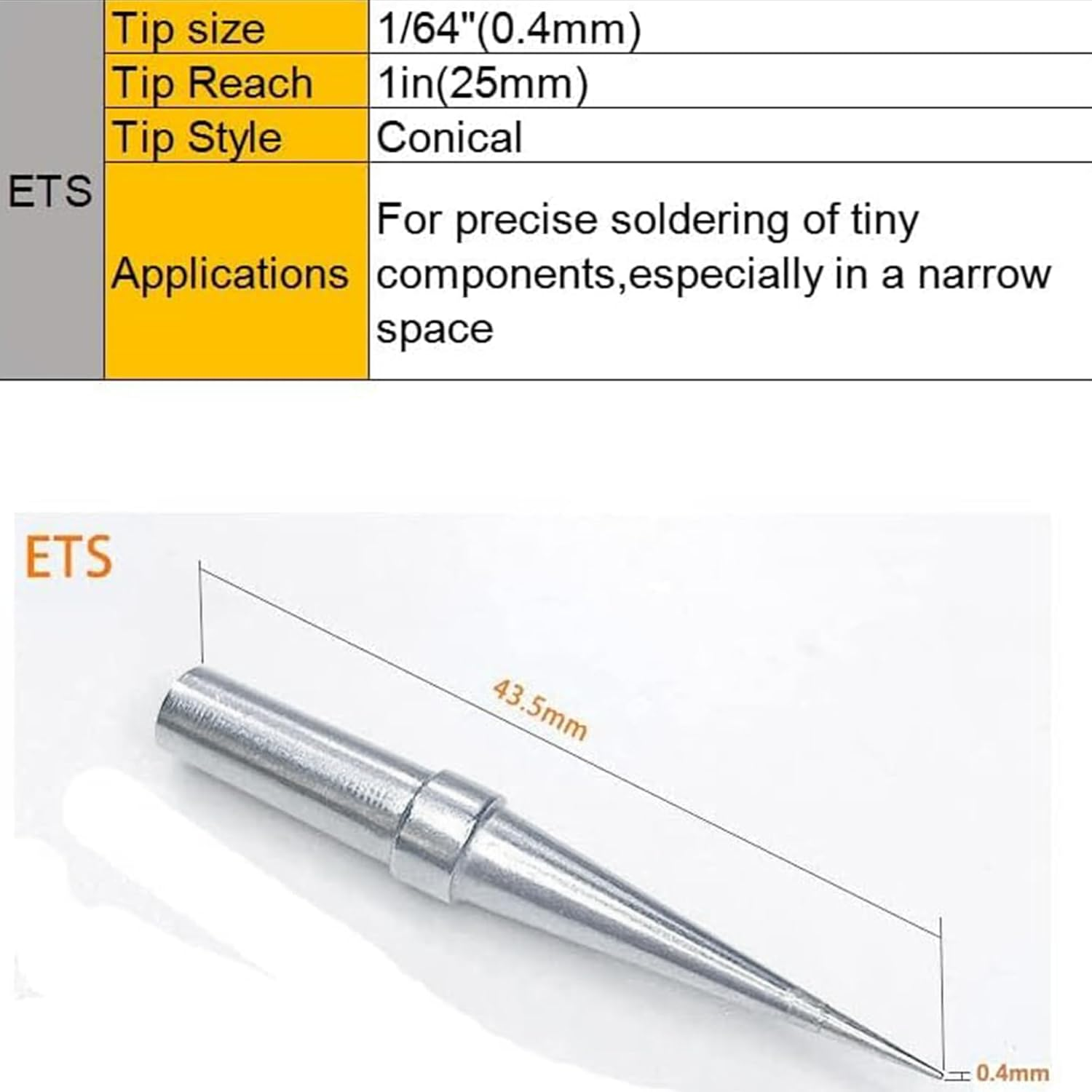 | ETS | Tip size | 1/64"(0.4mm) |
|---|---|---|
| | Tip Reach | 1in(25mm) |
| | Tip Style | Conical |
| | Applications | For precise soldering of tiny components,especially in a narrow space |

ETS

43.5mm

0.4mm